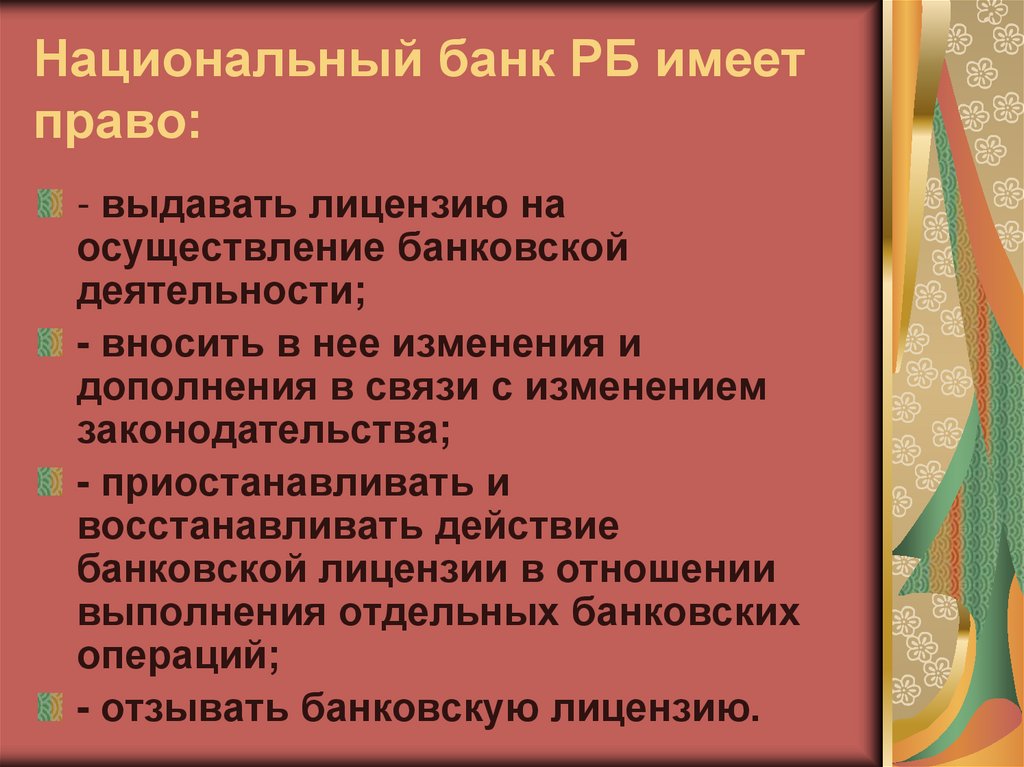 Национальный банк РБ имеет право:

- выдавать лицензию на осуществление банковской деятельности;

- вносить в нее изменения и дополнения в связи с изменением законодательства;

- приостанавливать и восстанавливать действие банковской лицензии в отношении выполнения отдельных банковских операций;

- отзывать банковскую лицензию.